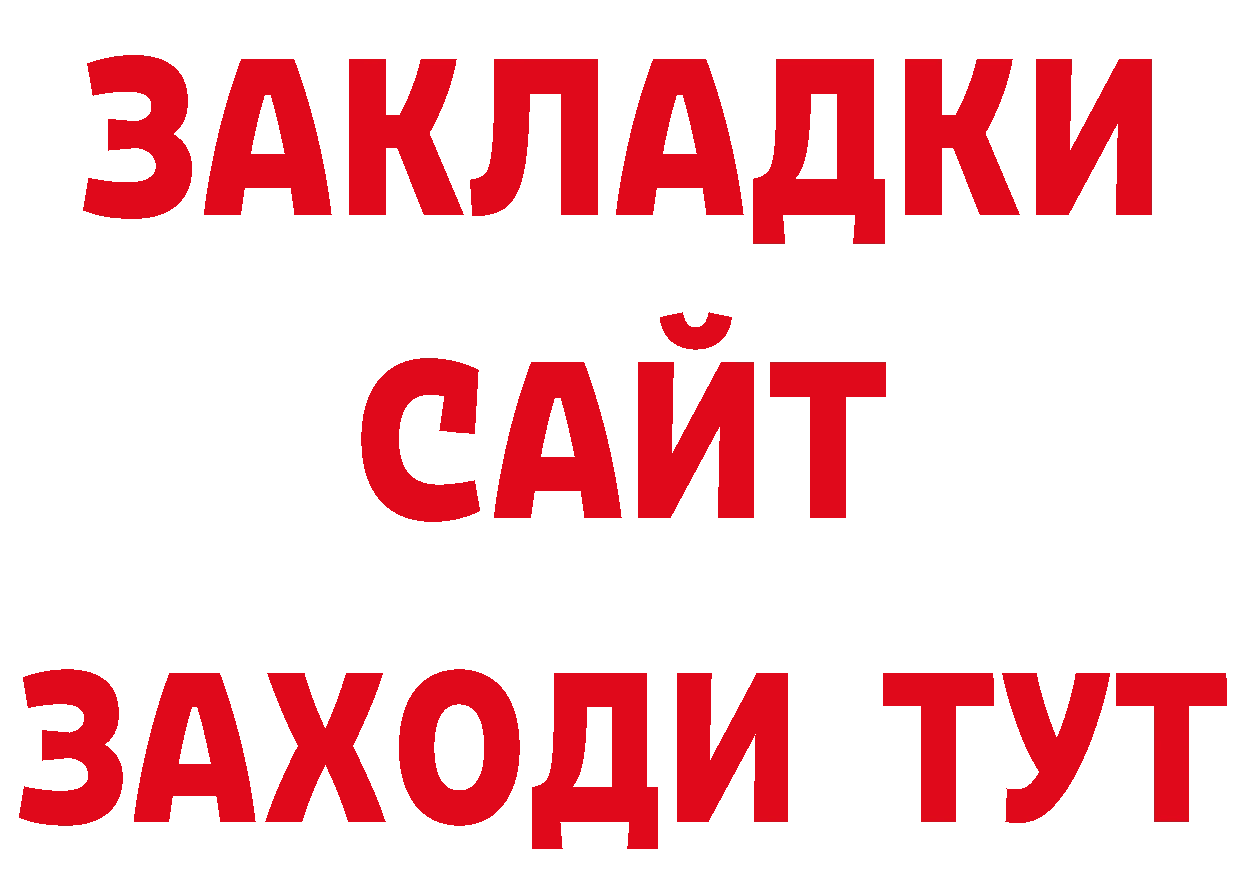 ЗАКЛАДКИ
САЙТ
ЗАХОДИ ТУТ